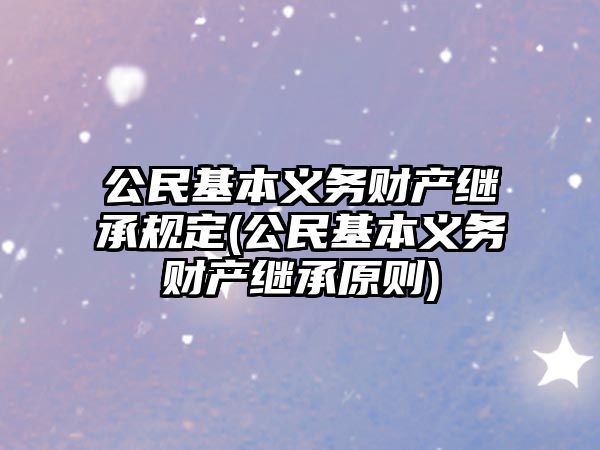 公民基本义务财产继承规定(公民基本义务财产继承原则)